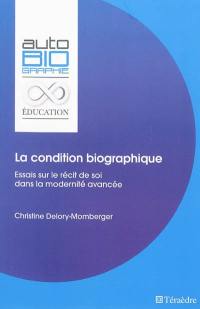 auto
BIO
GRAPHIE

ÉDUCATION

La condition biographique

Essais sur le récit de soi dans la modernité avancée

Christine Delory-Momberger

Téraèdre